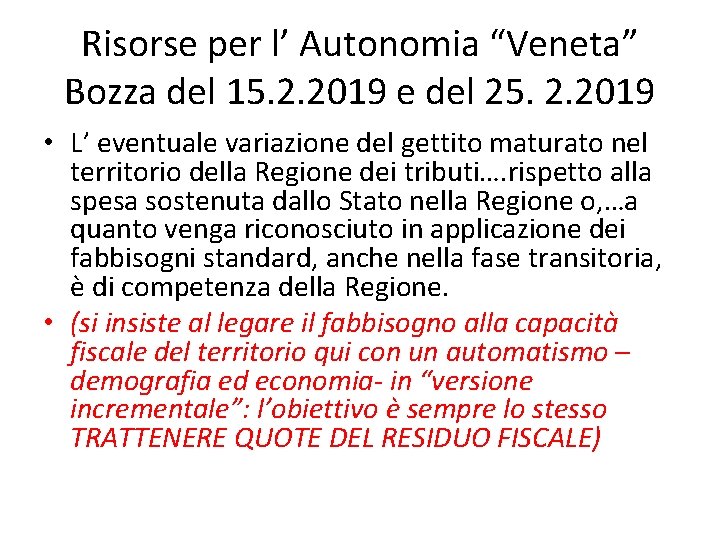 Risorse per l' Autonomia "Veneta"
Bozza del 15.2.2019 e del 25. 2.2019

• L' eventuale variazione del gettito maturato nel territorio della Regione dei tributi….rispetto alla spesa sostenuta dallo Stato nella Regione o,…a quanto venga riconosciuto in applicazione dei fabbisogni standard, anche nella fase transitoria, è di competenza della Regione.
• (si insiste al legare il fabbisogno alla capacità fiscale del territorio qui con un automatismo – demografia ed economia- in "versione incrementale": l'obiettivo è sempre lo stesso TRATTENERE QUOTE DEL RESIDUO FISCALE)